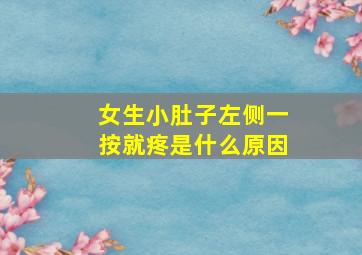 女生小肚子左侧一按就疼是什么原因